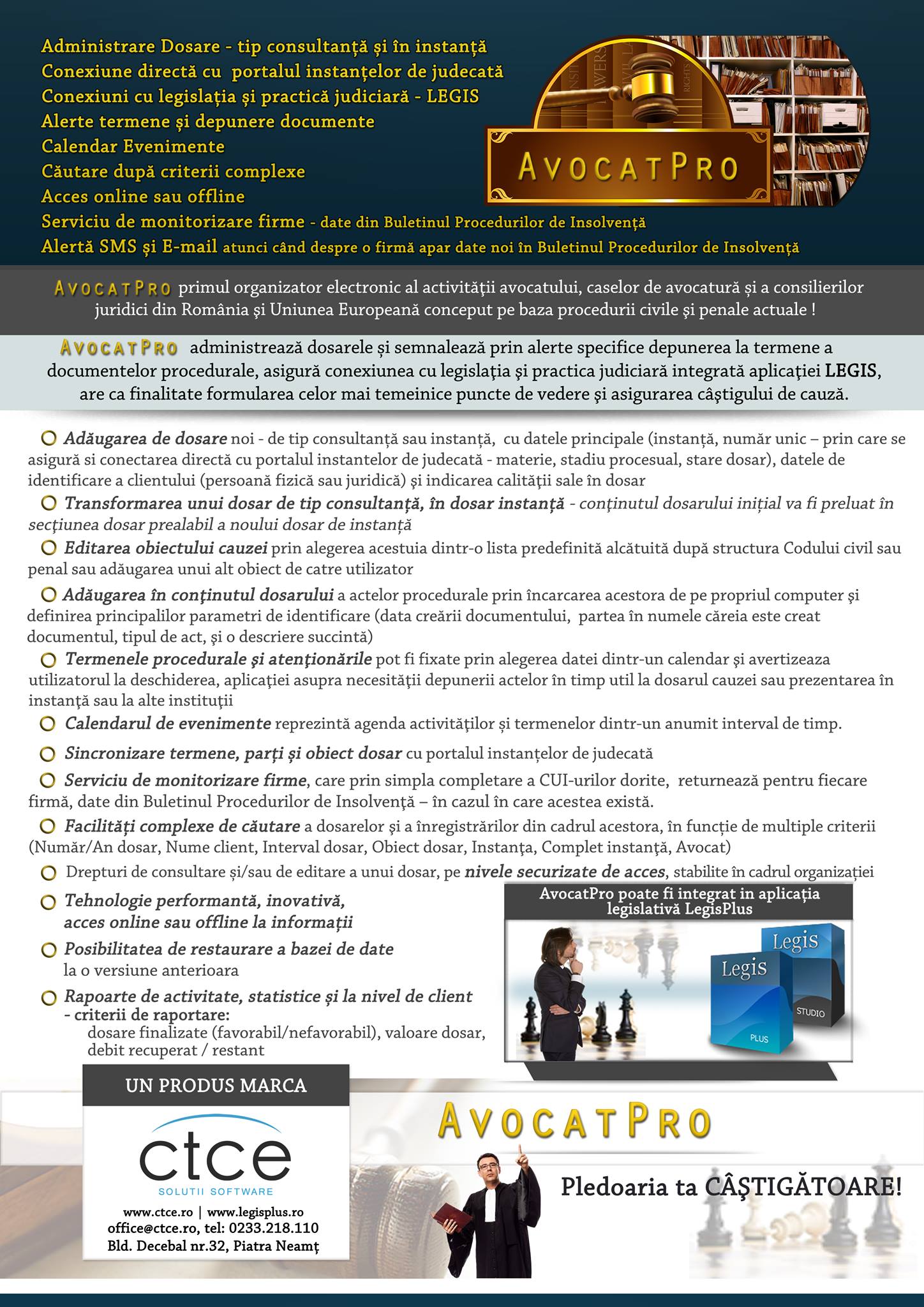 Administrare Dosare - tip consultanță și în instanță
Conexiune directă cu portalul instanțelor de judecată
Conexiuni cu legislația și practică judiciară - LEGIS
Alerte termene și depunere documente
Calendar Evenimente
Căutare după criterii complexe
Acces online sau offline
Serviciu de monitorizare firme - date din Buletinul Procedurilor de Insolvență
Alertă SMS și E-mail atunci când despre o firmă apar date noi în Buletinul Procedurilor de Insolvență

AVOCATPRO

AVOCATPRO primul organizator electronic al activității avocatului, caselor de avocatură și a consilierilor juridici din România și Uniunea Europeană conceput pe baza procedurii civile și penale actuale !

AVOCATPRO administrează dosarele și semnalează prin alerte specifice depunerea la termene a documentelor procedurale, asigură conexiunea cu legislația și practica judiciară integrată aplicației LEGIS, are ca finalitate formularea celor mai temeinice puncte de vedere și asigurarea câștigului de cauză.

Adăugarea de dosare noi - de tip consultanță sau instanță, cu datele principale (instanță, număr unic – prin care se asigură si conectarea directă cu portalul instantelor de judecată - materie, stadiu procesual, stare dosar), datele de identificare a clientului (persoană fizică sau juridică) și indicarea calității sale în dosar

Transformarea unui dosar de tip consultanță, în dosar instanță - conținutul dosarului inițial va fi preluat în secțiunea dosar prealabil a noului dosar de instanță

Editarea obiectului cauzei prin alegerea acestuia dintr-o lista predefinită alcătuită după structura Codului civil sau penal sau adăugarea unui alt obiect de catre utilizator

Adăugarea în conținutul dosarului a actelor procedurale prin încarcarea acestora de pe propriul computer și definirea principalilor parametri de identificare (data creării documentului, partea în numele căreia este creat documentul, tipul de act, și o descriere succintă)

Termenele procedurale și atenționările pot fi fixate prin alegerea datei dintr-un calendar și avertizeaza utilizatorul la deschiderea, aplicației asupra necesității depunerii actelor în timp util la dosarul cauzei sau prezentarea în instanță sau la alte instituții

Calendarul de evenimente reprezintă agenda activităților și termenelor dintr-un anumit interval de timp.

Sincronizare termene, parți și obiect dosar cu portalul instanțelor de judecată

Serviciu de monitorizare firme, care prin simpla completare a CUI-urilor dorite, returnează pentru fiecare firmă, date din Buletinul Procedurilor de Insolvență – în cazul în care acestea există.

Facilități complexe de căutare a dosarelor și a înregistrărilor din cadrul acestora, în funcție de multiple criterii (Număr/An dosar, Nume client, Interval dosar, Obiect dosar, Instanța, Complet instanță, Avocat)

Drepturi de consultare și/sau de editare a unui dosar, pe nivele securizate de acces, stabilite în cadrul organizației

Tehnologie performantă, inovativă, acces online sau offline la informații

Posibilitatea de restaurare a bazei de date la o versiune anterioara

Rapoarte de activitate, statistice și la nivel de client
- criterii de raportare:
dosare finalizate (favorabil/nefavorabil), valoare dosar, debit recuperat / restant

AvocatPro poate fi integrat in aplicația legislativă LegisPlus

Legis STUDIO
Legis PLUS

UN PRODUS MARCA
ctce
SOLUTII SOFTWARE
www.ctce.ro | www.legisplus.ro
office@ctce.ro, tel: 0233.218.110
Bld. Decebal nr.32, Piatra Neamț

AVOCATPRO
Pledoaria ta CÂȘTIGĂTOARE!